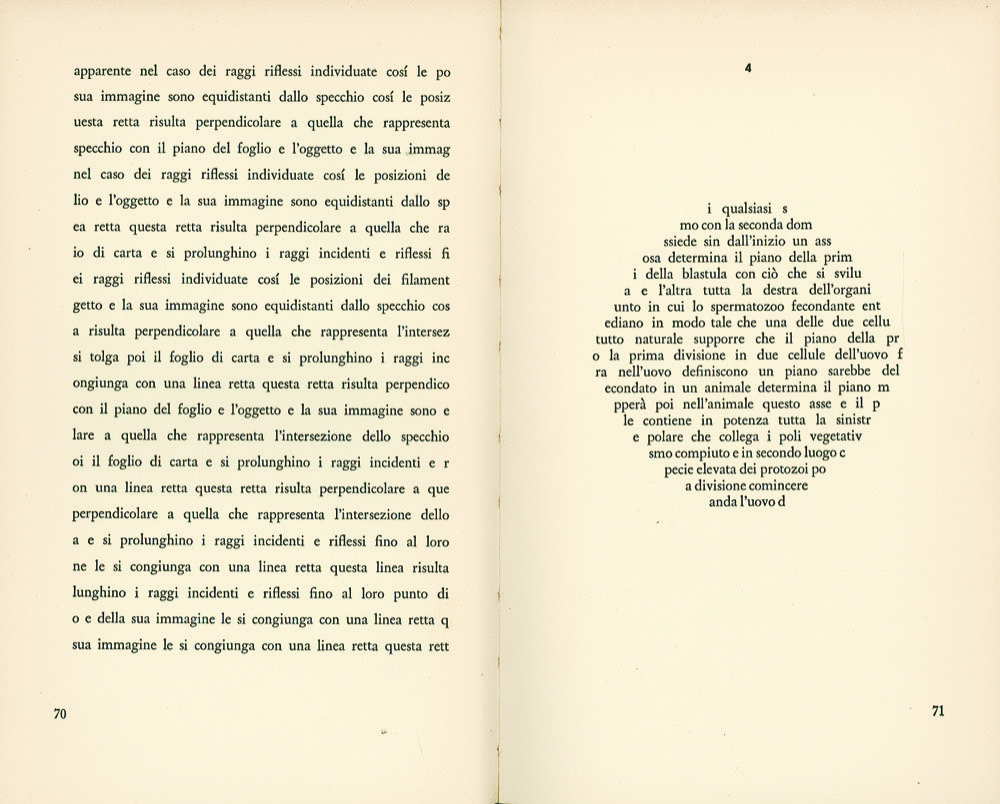 apparente nel caso dei raggi riflessi individuate cosí le po
sua immagine sono equidistanti dallo specchio cosí le posiz
uesta retta risulta perpendicolare a quella che rappresenta
specchio con il piano del foglio e l'oggetto e la sua immag
nel caso dei raggi riflessi individuate cosí le posizioni de
lio e l'oggetto e la sua immagine sono equidistanti dallo sp
ea retta questa retta risulta perpendicolare a quella che ra
io di carta e si prolunghino i raggi incidenti e riflessi fi
ei raggi riflessi individuate cosí le posizioni dei filament
getto e la sua immagine sono equidistanti dallo specchio cos
a risulta perpendicolare a quella che rappresenta l'intersez
si tolga poi il foglio di carta e si prolunghino i raggi inc
ongiunga con una linea retta questa retta risulta perpendico
con il piano del foglio e l'oggetto e la sua immagine sono e
lare a quella che rappresenta l'intersezione dello specchio
oi il foglio di carta e si prolunghino i raggi incidenti e r
on una linea retta questa retta risulta perpendicolare a que
perpendicolare a quella che rappresenta l'intersezione dello
a e si prolunghino i raggi incidenti e riflessi fino al loro
ne le si congiunga con una linea retta questa linea risulta
lunghino i raggi incidenti e riflessi fino al loro punto di
o e della sua immagine le si congiunga con una linea retta q
sua immagine le si congiunga con una linea retta questa rett

70

4

i qualsiasi s
mo con la seconda dom
ssiede sin dall'inizio un ass
osa determina il piano della prim
i della blastula con ciò che si svilu
a e l'altra tutta la destra dell'organi
unto in cui lo spermatozoo fecondante ent
ediano in modo tale che una delle due cellu
tutto naturale supporre che il piano della pr
o la prima divisione in due cellule dell'uovo f
ra nell'uovo definiscono un piano sarebbe del
econdato in un animale determina il piano m
pperà poi nell'animale questo asse e il p
le contiene in potenza tutta la sinistr
e polare che collega i poli vegetativ
smo compiuto e in secondo luogo c
pecie elevata dei protozoi po
a divisione comincere
anda l'uovo d

71